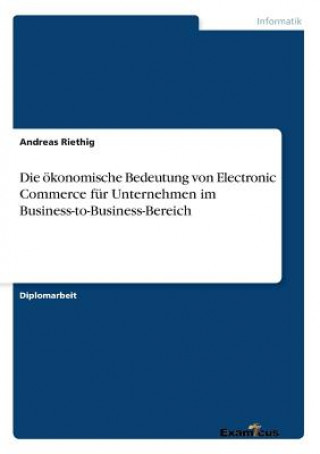 Informatik

Andreas Riethig

Die ökonomische Bedeutung von Electronic Commerce für Unternehmen im Business-to-Business-Bereich

Diplomarbeit

Examicus